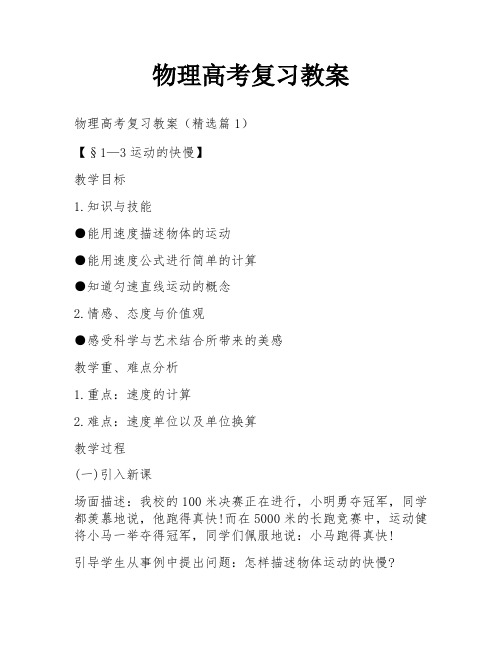 物理高考复习教案

物理高考复习教案（精选篇1）

【§1—3运动的快慢】

教学目标

1.知识与技能

●能用速度描述物体的运动

●能用速度公式进行简单的计算

●知道匀速直线运动的概念

2.情感、态度与价值观

●感受科学与艺术结合所带来的美感

教学重、难点分析

1.重点：速度的计算

2.难点：速度单位以及单位换算

教学过程

(一)引入新课

场面描述：我校的100米决赛正在进行，小明勇夺冠军，同学都羡慕地说，他跑得真快!而在5000米的长跑竞赛中，运动健将小马一举夺得冠军，同学们佩服地说：小马跑得真快!

引导学生从事例中提出问题：怎样描述物体运动的快慢?